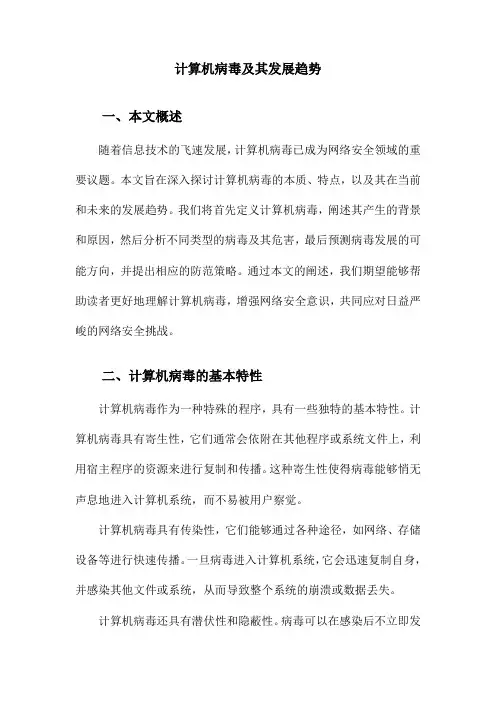 计算机病毒及其发展趋势

一、本文概述

随着信息技术的飞速发展，计算机病毒已成为网络安全领域的重要议题。本文旨在深入探讨计算机病毒的本质、特点，以及其在当前和未来的发展趋势。我们将首先定义计算机病毒，阐述其产生的背景和原因，然后分析不同类型的病毒及其危害，最后预测病毒发展的可能方向，并提出相应的防范策略。通过本文的阐述，我们期望能够帮助读者更好地理解计算机病毒，增强网络安全意识，共同应对日益严峻的网络安全挑战。

二、计算机病毒的基本特性

计算机病毒作为一种特殊的程序，具有一些独特的基本特性。计算机病毒具有寄生性，它们通常会依附在其他程序或系统文件上，利用宿主程序的资源来进行复制和传播。这种寄生性使得病毒能够悄无声息地进入计算机系统，而不易被用户察觉。

计算机病毒具有传染性，它们能够通过各种途径，如网络、存储设备等进行快速传播。一旦病毒进入计算机系统，它会迅速复制自身，并感染其他文件或系统，从而导致整个系统的崩溃或数据丢失。

计算机病毒还具有潜伏性和隐蔽性。病毒可以在感染后不立即发